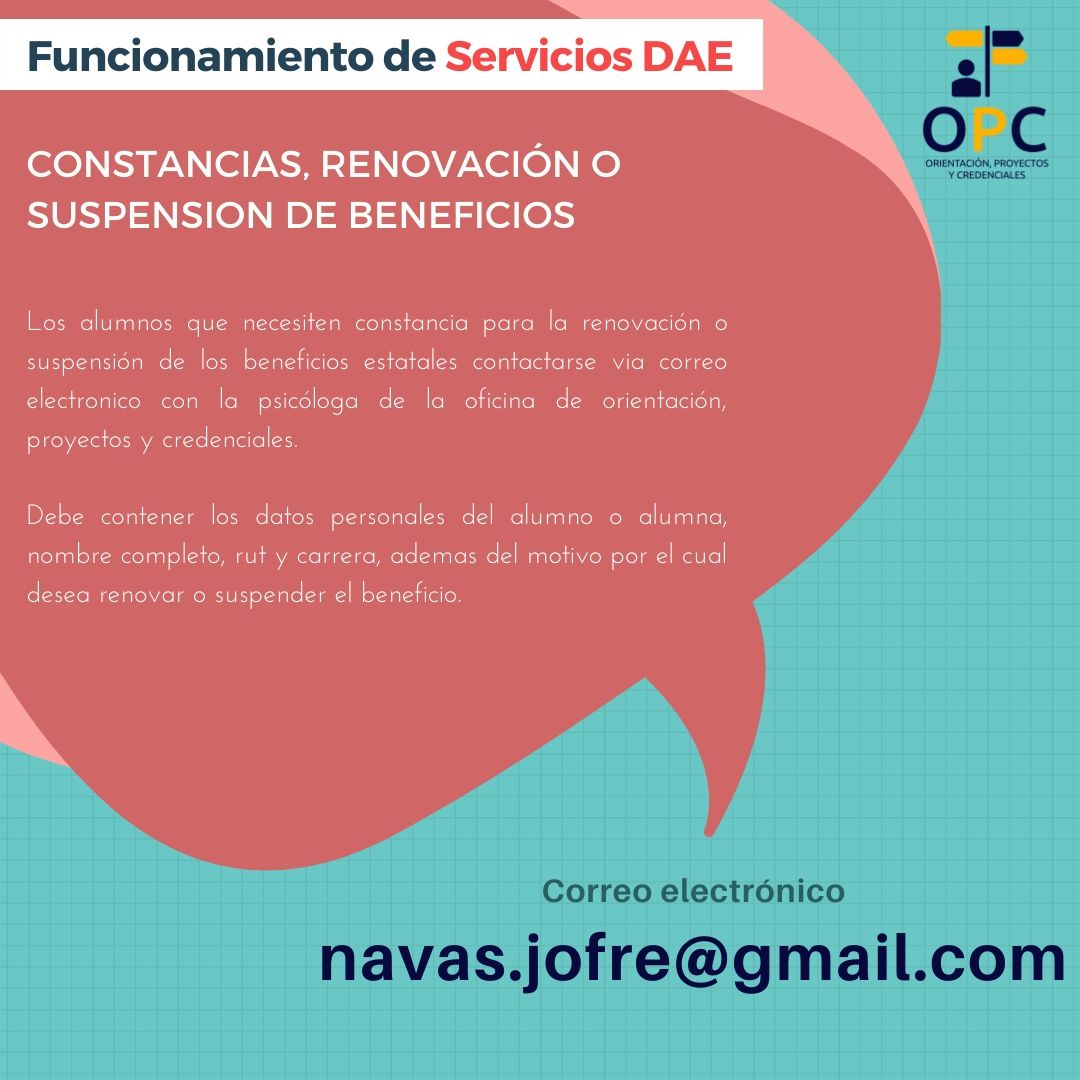 Funcionamiento de Servicios DAE

OPC
ORIENTACIÓN, PROYECTOS Y CREDENCIALES

CONSTANCIAS, RENOVACIÓN O SUSPENSION DE BENEFICIOS

Los alumnos que necesiten constancia para la renovación o suspensión de los beneficios estatales contactarse via correo electronico con la psicóloga de la oficina de orientación, proyectos y credenciales.

Debe contener los datos personales del alumno o alumna, nombre completo, rut y carrera, ademas del motivo por el cual desea renovar o suspender el beneficio.

Correo electrónico
navas.jofre@gmail.com